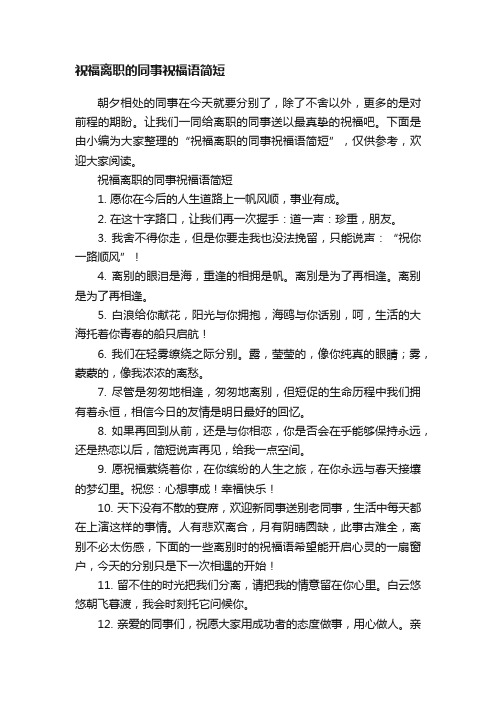 祝福离职的同事祝福语简短

朝夕相处的同事在今天就要分别了，除了不舍以外，更多的是对前程的期盼。让我们一同给离职的同事送以最真挚的祝福吧。下面是由小编为大家整理的“祝福离职的同事祝福语简短”，仅供参考，欢迎大家阅读。

祝福离职的同事祝福语简短

1. 愿你在今后的人生道路上一帆风顺，事业有成。

2. 在这十字路口，让我们再一次握手：道一声：珍重，朋友。

3. 我舍不得你走，但是你要走我也没法挽留，只能说声：“祝你一路顺风”！

4. 离别的眼泪是海，重逢的相拥是帆。离别是为了再相逢。离别是为了再相逢。

5. 白浪给你献花，阳光与你拥抱，海鸥与你话别，呵，生活的大海托着你青春的船只启航！

6. 我们在轻雾缭绕之际分别。露，莹莹的，像你纯真的眼睛；雾，蒙蒙的，像我浓浓的离愁。

7. 尽管是匆匆地相逢，匆匆地离别，但短促的生命历程中我们拥有着永恒，相信今日的友情是明日最好的回忆。

8. 如果再回到从前，还是与你相恋，你是否会在乎能够保持永远，还是热恋以后，简短说声再见，给我一点空间。

9. 愿祝福萦绕着你，在你缤纷的人生之旅，在你永远与春天接壤的梦幻里。祝您：心想事成！幸福快乐！

10. 天下没有不散的宴席，欢迎新同事送别老同事，生活中每天都在上演这样的事情。人有悲欢离合，月有阴晴圆缺，此事古难全，离别不必太伤感，下面的一些离别时的祝福语希望能开启心灵的一扇窗户，今天的分别只是下一次相遇的开始！

11. 留不住的时光把我们分离，请把我的情意留在你心里。白云悠悠朝飞暮渡，我会时刻托它问候你。

12. 亲爱的同事们，祝愿大家用成功者的态度做事，用心做人。亲